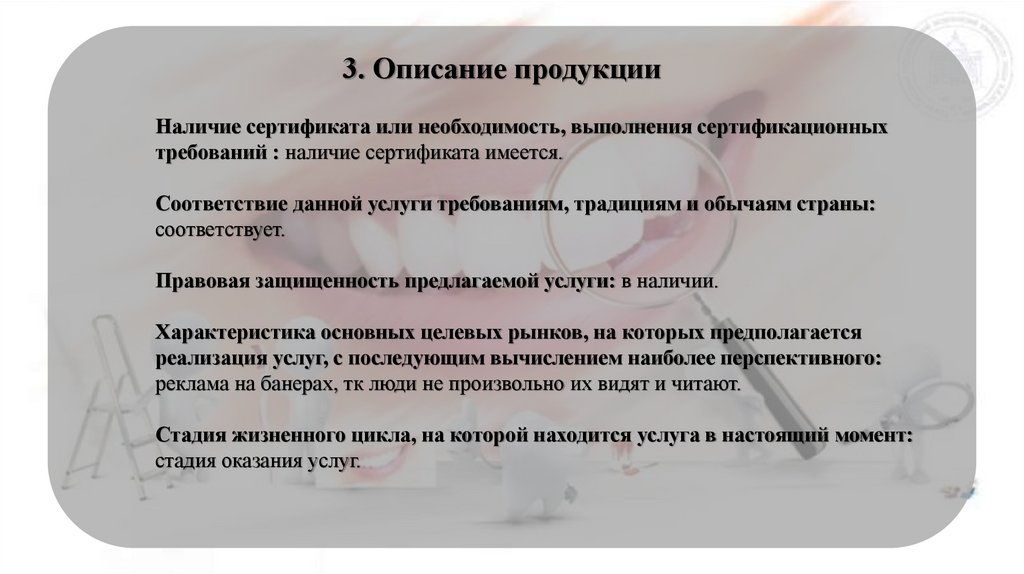 3. Описание продукции

Наличие сертификата или необходимость, выполнения сертификационных требований : наличие сертификата имеется.

Соответствие данной услуги требованиям, традициям и обычаям страны: соответствует.

Правовая защищенность предлагаемой услуги: в наличии.

Характеристика основных целевых рынков, на которых предполагается реализация услуг, с последующим вычислением наиболее перспективного: реклама на банерах, тк люди не произвольно их видят и читают.

Стадия жизненного цикла, на которой находится услуга в настоящий момент: стадия оказания услуг.